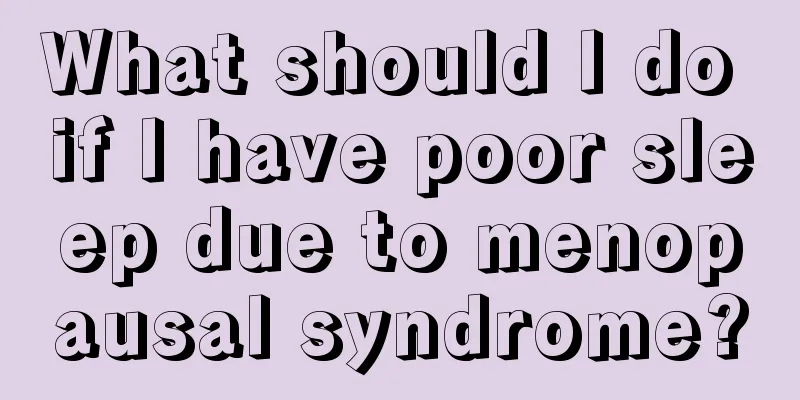 What should I do if I have poor sleep due to menopausal syndrome?